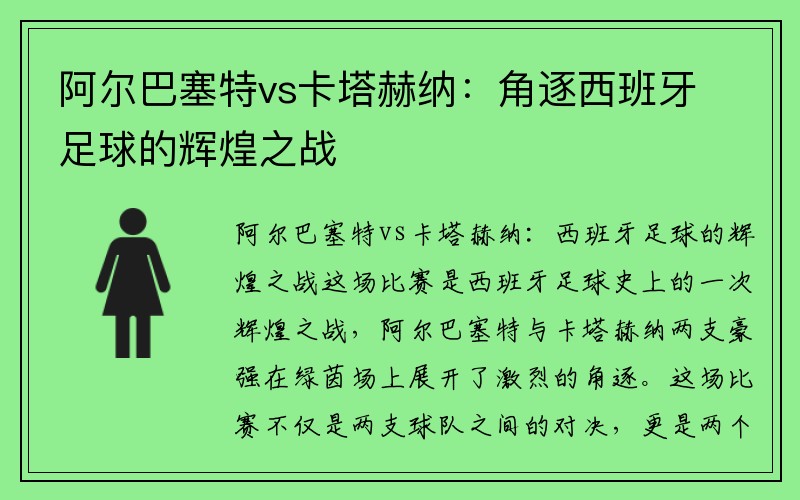 阿尔巴塞特vs卡塔赫纳：角逐西班牙足球的辉煌之战

阿尔巴塞特VS卡塔赫纳：西班牙足球的辉煌之战这场比赛是西班牙足球史上的一次辉煌之战，阿尔巴塞特与卡塔赫纳两支豪强在绿茵场上展开了激烈的角逐。这场比赛不仅是两支球队之间的对决，更是两个